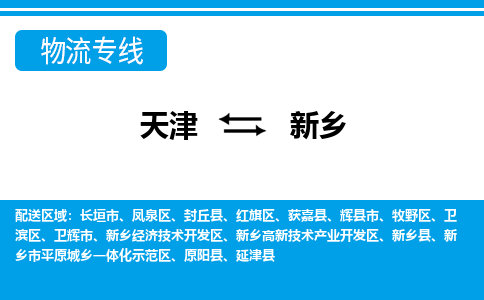 物流专线

天津 新乡

配送区域：长垣市、凤泉区、封丘县、红旗区、获嘉县、辉县市、牧野区、卫滨区、卫辉市、新乡经济技术开发区、新乡高新技术产业开发区、新乡县、新乡市平原城乡一体化示范区、原阳县、延津县